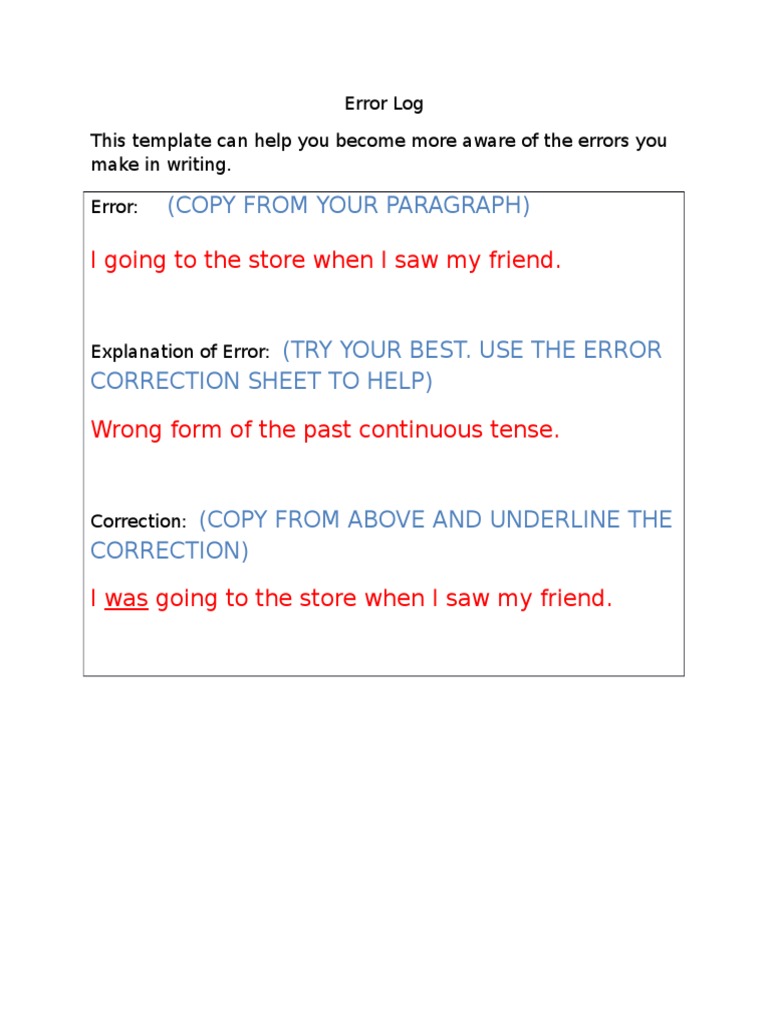 Error Log

This template can help you become more aware of the errors you make in writing.

Error: (COPY FROM YOUR PARAGRAPH)

I going to the store when I saw my friend.

Explanation of Error: (TRY YOUR BEST. USE THE ERROR CORRECTION SHEET TO HELP)

Wrong form of the past continuous tense.

Correction: (COPY FROM ABOVE AND UNDERLINE THE CORRECTION)

I was going to the store when I saw my friend.